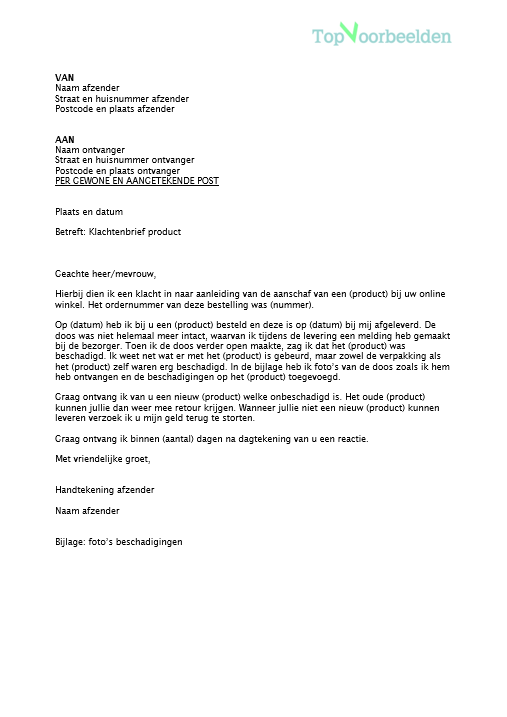 TopVoorbeelden

VAN
Naam afzender
Straat en huisnummer afzender
Postcode en plaats afzender

AAN
Naam ontvanger
Straat en huisnummer ontvanger
Postcode en plaats ontvanger
PER GEWONE EN AANGETEKENDE POST

Plaats en datum

Betreft: Klachtenbrief product

Geachte heer/mevrouw,

Hierbij dien ik een klacht in naar aanleiding van de aanschaf van een (product) bij uw online winkel. Het ordernummer van deze bestelling was (nummer).

Op (datum) heb ik bij u een (product) besteld en deze is op (datum) bij mij afgeleverd. De doos was niet helemaal meer intact, waarvan ik tijdens de levering een melding heb gemaakt bij de bezorger. Toen ik de doos verder open maakte, zag ik dat het (product) was beschadigd. Ik weet net wat er met het (product) is gebeurd, maar zowel de verpakking als het (product) zelf waren erg beschadigd. In de bijlage heb ik foto's van de doos zoals ik hem heb ontvangen en de beschadigingen op het (product) toegevoegd.

Graag ontvang ik van u een nieuw (product) welke onbeschadigd is. Het oude (product) kunnen jullie dan weer mee retour krijgen. Wanneer jullie niet een nieuw (product) kunnen leveren verzoek ik u mijn geld terug te storten.

Graag ontvang ik binnen (aantal) dagen na dagtekening van u een reactie.

Met vriendelijke groet,

Handtekening afzender

Naam afzender

Bijlage: foto's beschadigingen